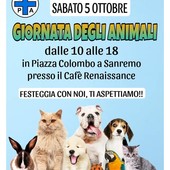 P A

SABATO 5 OTTOBRE

GIORNATA DEGLI ANIMALI

dalle 10 alle 18
in Piazza Colombo a Sanremo
presso il Cafè Renaissance

FESTEGGIA CON NOI, TI ASPETTIAMO!!